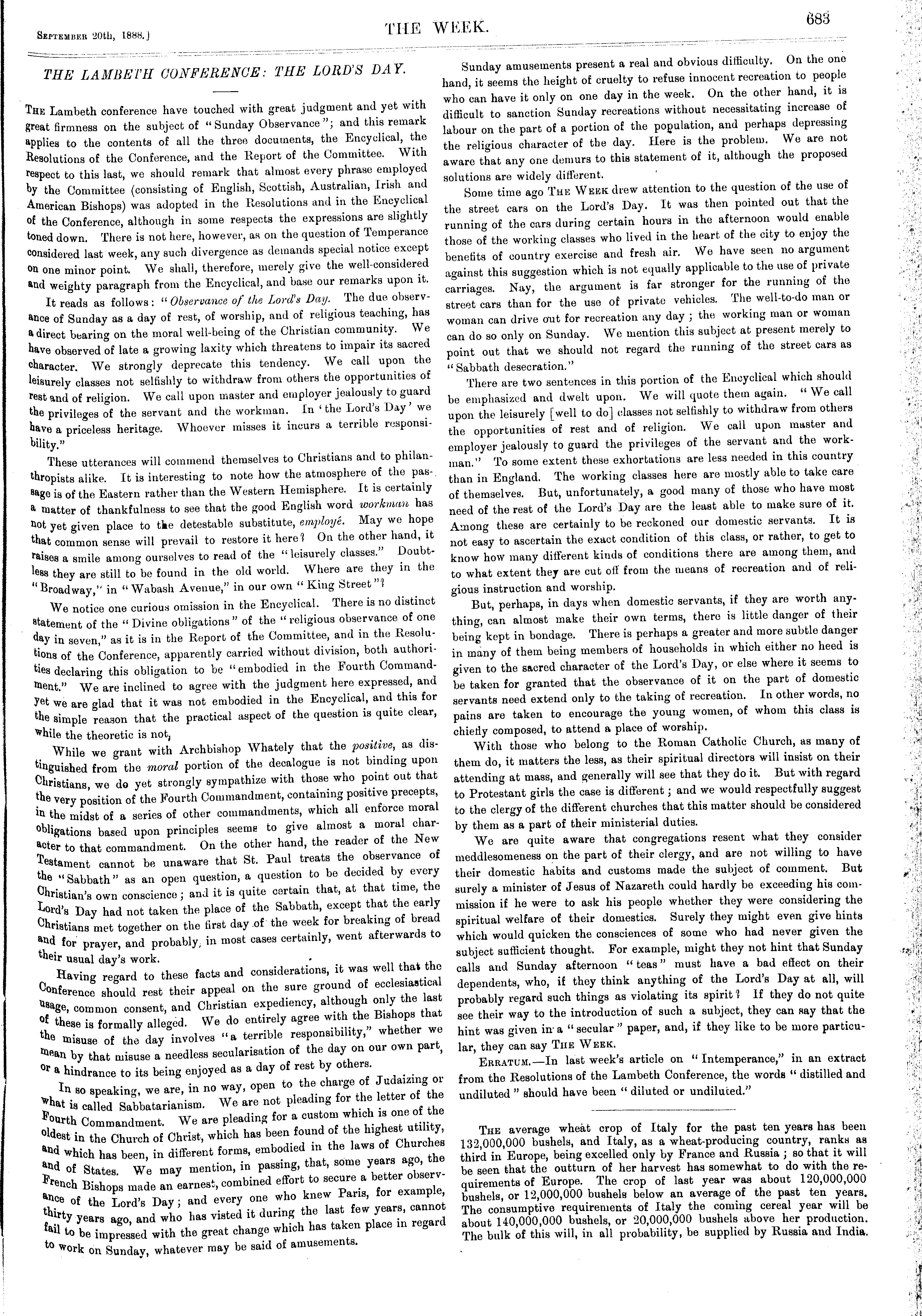 September 20th, 1888.]

THE WEEK.

683

THE LAMBETH CONFERENCE: THE LORD'S DAY.

The Lambeth conference have touched with great judgment and yet with great firmness on the subject of "Sunday Observance"; and this remark applies to the contents of all the three documents, the Encyclical, the Resolutions of the Conference, and the Report of the Committee. With respect to this last, we should remark that almost every phrase employed by the Committee (consisting of English, Scottish, Australian, Irish and American Bishops) was adopted in the Resolutions and in the Encyclical of the Conference, although in some respects the expressions are slightly toned down. There is not here, however, as on the question of Temperance considered last week, any such divergence as demands special notice except on one minor point. We shall, therefore, merely give the well-considered and weighty paragraph from the Encyclical, and base our remarks upon it.

It reads as follows: "Observance of the Lord's Day. The due observance of Sunday as a day of rest, of worship, and of religious teaching, has a direct bearing on the moral well-being of the Christian community. We have observed of late a growing laxity which threatens to impair its sacred character. We strongly deprecate this tendency. We call upon the leisurely classes not selfishly to withdraw from others the opportunities of rest and of religion. We call upon master and employer jealously to guard the privileges of the servant and the workman. In 'the Lord's Day' we have a priceless heritage. Whoever misses it incurs a terrible responsibility."

These utterances will commend themselves to Christians and to philanthropists alike. It is interesting to note how the atmosphere of the passage is of the Eastern rather than the Western Hemisphere. It is certainly a matter of thankfulness to see that the good English word workman has not yet given place to the detestable substitute, employé. May we hope that common sense will prevail to restore it here? On the other hand, it raises a smile among ourselves to read of the "leisurely classes." Doubtless they are still to be found in the old world. Where are they in the "Broadway," in "Wabash Avenue," in our own "King Street"?

We notice one curious omission in the Encyclical. There is no distinct statement of the "Divine obligations" of the "religious observance of one day in seven," as it is in the Report of the Committee, and in the Resolutions of the Conference, apparently carried without division, both authorities declaring this obligation to be "embodied in the Fourth Commandment." We are inclined to agree with the judgment here expressed, and yet we are glad that it was not embodied in the Encyclical, and this for the simple reason that the practical aspect of the question is quite clear, while the theoretic is not,

While we grant with Archbishop Whately that the positive, as distinguished from the moral portion of the decalogue is not binding upon Christians, we do yet strongly sympathize with those who point out that the very position of the Fourth Commandment, containing positive precepts, in the midst of a series of other commandments, which all enforce moral obligations based upon principles seems to give almost a moral character to that commandment. On the other hand, the reader of the New Testament cannot be unaware that St. Paul treats the observance of the "Sabbath" as an open question, a question to be decided by every Christian's own conscience; and it is quite certain that, at that time, the Lord's Day had not taken the place of the Sabbath, except that the early Christians met together on the first day of the week for breaking of bread and for prayer, and probably, in most cases certainly, went afterwards to their usual day's work.

Having regard to these facts and considerations, it was well that the Conference should rest their appeal on the sure ground of ecclesiastical usage, common consent, and Christian expediency, although only the last of these is formally alleged. We do entirely agree with the Bishops that the misuse of the day involves "a terrible responsibility," whether we mean by that misuse a needless secularisation of the day on our own part, or a hindrance to its being enjoyed as a day of rest by others.

In so speaking, we are, in no way, open to the charge of Judaizing or what is called Sabbatarianism. We are not pleading for the letter of the Fourth Commandment. We are pleading for a custom which is one of the oldest in the Church of Christ, which has been found of the highest utility, and which has been, in different forms, embodied in the laws of Churches and of States. We may mention, in passing, that, some years ago, the French Bishops made an earnest, combined effort to secure a better observance of the Lord's Day; and every one who knew Paris, for example, thirty years ago, and who has visted it during the last few years, cannot fail to be impressed with the great change which has taken place in regard to work on Sunday, whatever may be said of amusements.

Sunday amusements present a real and obvious difficulty. On the one hand, it seems the height of cruelty to refuse innocent recreation to people who can have it only on one day in the week. On the other hand, it is difficult to sanction Sunday recreations without necessitating increase of labour on the part of a portion of the population, and perhaps depressing the religious character of the day. Here is the problem. We are not aware that any one demurs to this statement of it, although the proposed solutions are widely different.

Some time ago The Week drew attention to the question of the use of the street cars on the Lord's Day. It was then pointed out that the running of the cars during certain hours in the afternoon would enable those of the working classes who lived in the heart of the city to enjoy the benefits of country exercise and fresh air. We have seen no argument against this suggestion which is not equally applicable to the use of private carriages. Nay, the argument is far stronger for the running of the street cars than for the use of private vehicles. The well-to-do man or woman can drive out for recreation any day; the working man or woman can do so only on Sunday. We mention this subject at present merely to point out that we should not regard the running of the street cars as "Sabbath desecration."

There are two sentences in this portion of the Encyclical which should be emphasized and dwelt upon. We will quote them again. "We call upon the leisurely [well to do] classes not selfishly to withdraw from others the opportunities of rest and of religion. We call upon master and employer jealously to guard the privileges of the servant and the workman." To some extent these exhortations are less needed in this country than in England. The working classes here are mostly able to take care of themselves. But, unfortunately, a good many of those who have most need of the rest of the Lord's Day are the least able to make sure of it. Among these are certainly to be reckoned our domestic servants. It is not easy to ascertain the exact condition of this class, or rather, to get to know how many different kinds of conditions there are among them, and to what extent they are cut off from the means of recreation and of religious instruction and worship.

But, perhaps, in days when domestic servants, if they are worth anything, can almost make their own terms, there is little danger of their being kept in bondage. There is perhaps a greater and more subtle danger in many of them being members of households in which either no heed is given to the sacred character of the Lord's Day, or else where it seems to be taken for granted that the observance of it on the part of domestic servants need extend only to the taking of recreation. In other words, no pains are taken to encourage the young women, of whom this class is chiefly composed, to attend a place of worship.

With those who belong to the Roman Catholic Church, as many of them do, it matters the less, as their spiritual directors will insist on their attending at mass, and generally will see that they do it. But with regard to Protestant girls the case is different; and we would respectfully suggest to the clergy of the different churches that this matter should be considered by them as a part of their ministerial duties.

We are quite aware that congregations resent what they consider meddlesomeness on the part of their clergy, and are not willing to have their domestic habits and customs made the subject of comment. But surely a minister of Jesus of Nazareth could hardly be exceeding his commission if he were to ask his people whether they were considering the spiritual welfare of their domestics. Surely they might even give hints which would quicken the consciences of some who had never given the subject sufficient thought. For example, might they not hint that Sunday calls and Sunday afternoon "teas" must have a bad effect on their dependents, who, if they think anything of the Lord's Day at all, will probably regard such things as violating its spirit? If they do not quite see their way to the introduction of such a subject, they can say that the hint was given in a "secular" paper, and, if they like to be more particular, they can say The Week.

Erratum.—In last week's article on "Intemperance," in an extract from the Resolutions of the Lambeth Conference, the words "distilled and undiluted" should have been "diluted or undiluted."

The average wheat crop of Italy for the past ten years has been 132,000,000 bushels, and Italy, as a wheat-producing country, ranks as third in Europe, being excelled only by France and Russia; so that it will be seen that the outturn of her harvest has somewhat to do with the requirements of Europe. The crop of last year was about 120,000,000 bushels, or 12,000,000 bushels below an average of the past ten years. The consumptive requirements of Italy the coming cereal year will be about 140,000,000 bushels, or 20,000,000 bushels above her production. The bulk of this will, in all probability, be supplied by Russia and India.